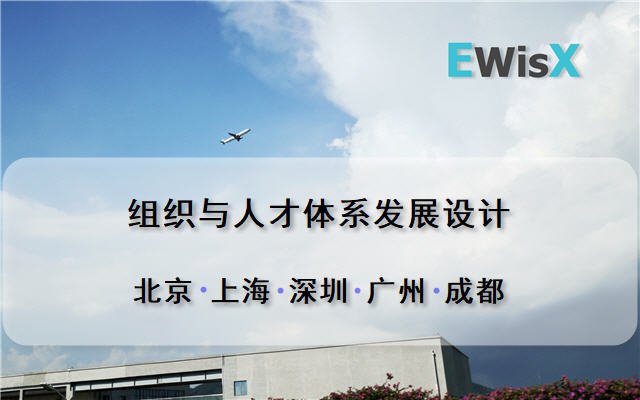 EWisX

组织与人才体系发展设计

北京 · 上海 · 深圳 · 广州 · 成都